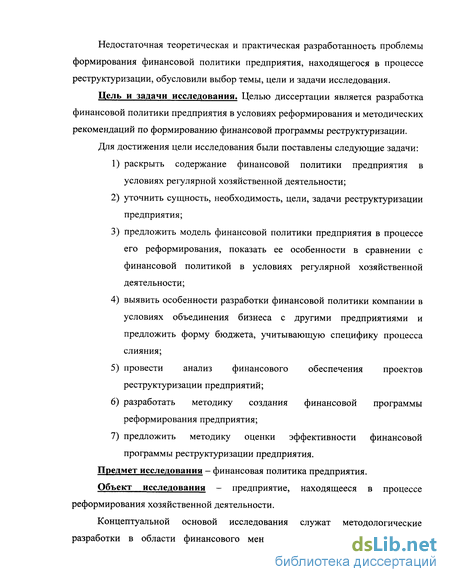 Недостаточная теоретическая и практическая разработанность проблемы формирования финансовой политики предприятия, находящегося в процессе реструктуризации, обусловили выбор темы, цели и задачи исследования.

Цель и задачи исследования. Целью диссертации является разработка финансовой политики предприятия в условиях реформирования и методических рекомендаций по формированию финансовой программы реструктуризации.

Для достижения цели исследования были поставлены следующие задачи:

1) раскрыть содержание финансовой политики предприятия в условиях регулярной хозяйственной деятельности;

2) уточнить сущность, необходимость, цели, задачи реструктуризации предприятия;

3) предложить модель финансовой политики предприятия в процессе его реформирования, показать ее особенности в сравнении с финансовой политикой в условиях регулярной хозяйственной деятельности;

4) выявить особенности разработки финансовой политики компании в условиях объединения бизнеса с другими предприятиями и предложить форму бюджета, учитывающую специфику процесса слияния;

5) провести анализ финансового обеспечения проектов реструктуризации предприятий;

6) разработать методику создания финансовой программы реформирования предприятия;

7) предложить методику оценки эффективности финансовой программы реструктуризации предприятия.

Предмет исследования – финансовая политика предприятия.

Объект исследования – предприятие, находящееся в процессе реформирования хозяйственной деятельности.

Концептуальной основой исследования служат методологические разработки в области финансового мен

dsLib.net
библиотека диссертаций